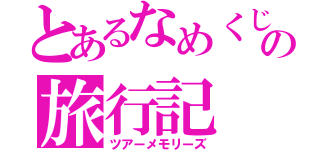 とあるなめくじの
旅行記
ツアーメモリーズ